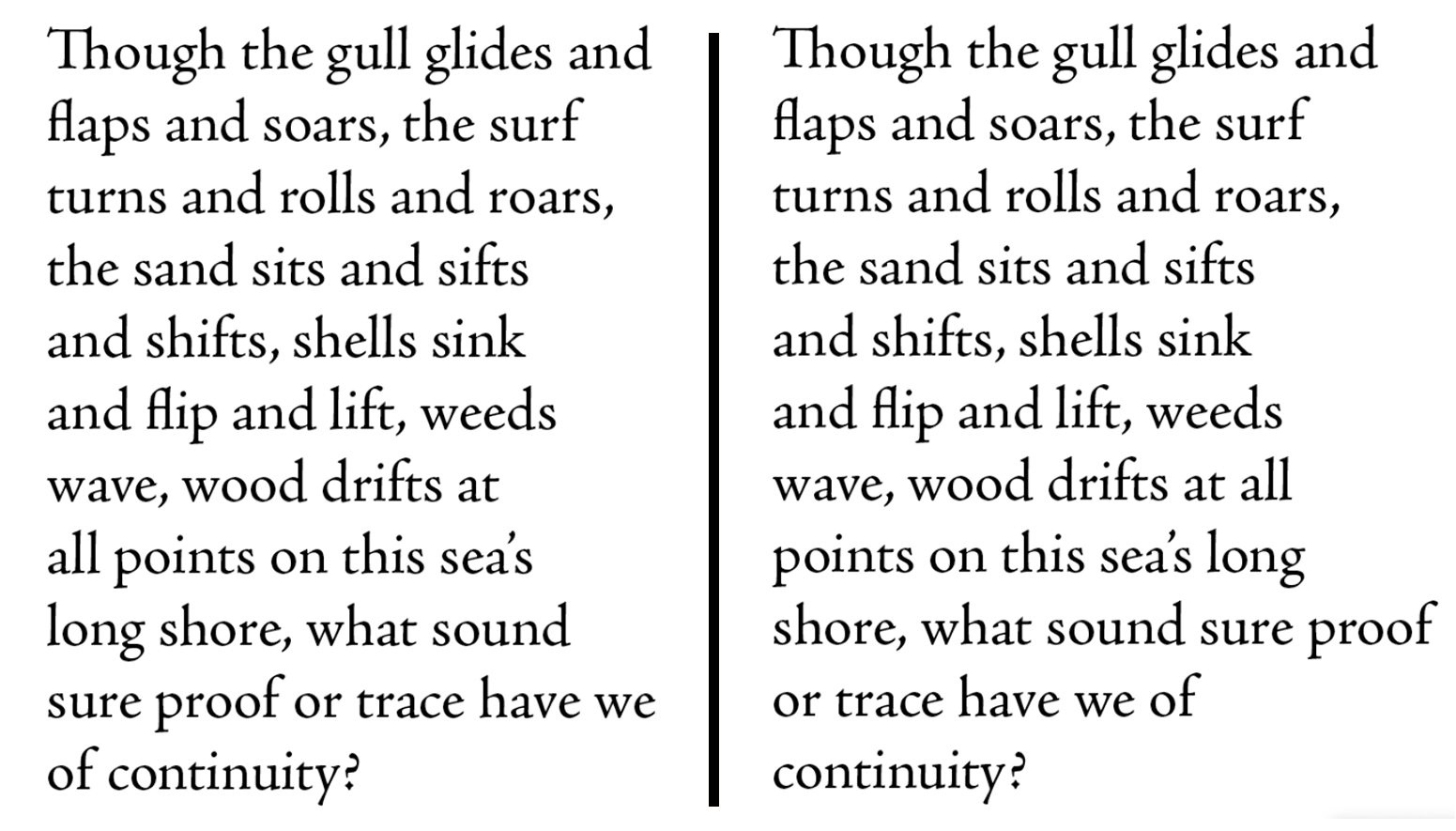 Though the gull glides and flaps and soars, the surf turns and rolls and roars, the sand sits and sifts and shifts, shells sink and flip and lift, weeds wave, wood drifts at all points on this sea's long shore, what sound sure proof or trace have we of continuity?

Though the gull glides and flaps and soars, the surf turns and rolls and roars, the sand sits and sifts and shifts, shells sink and flip and lift, weeds wave, wood drifts at all points on this sea's long shore, what sound sure proof or trace have we of continuity?